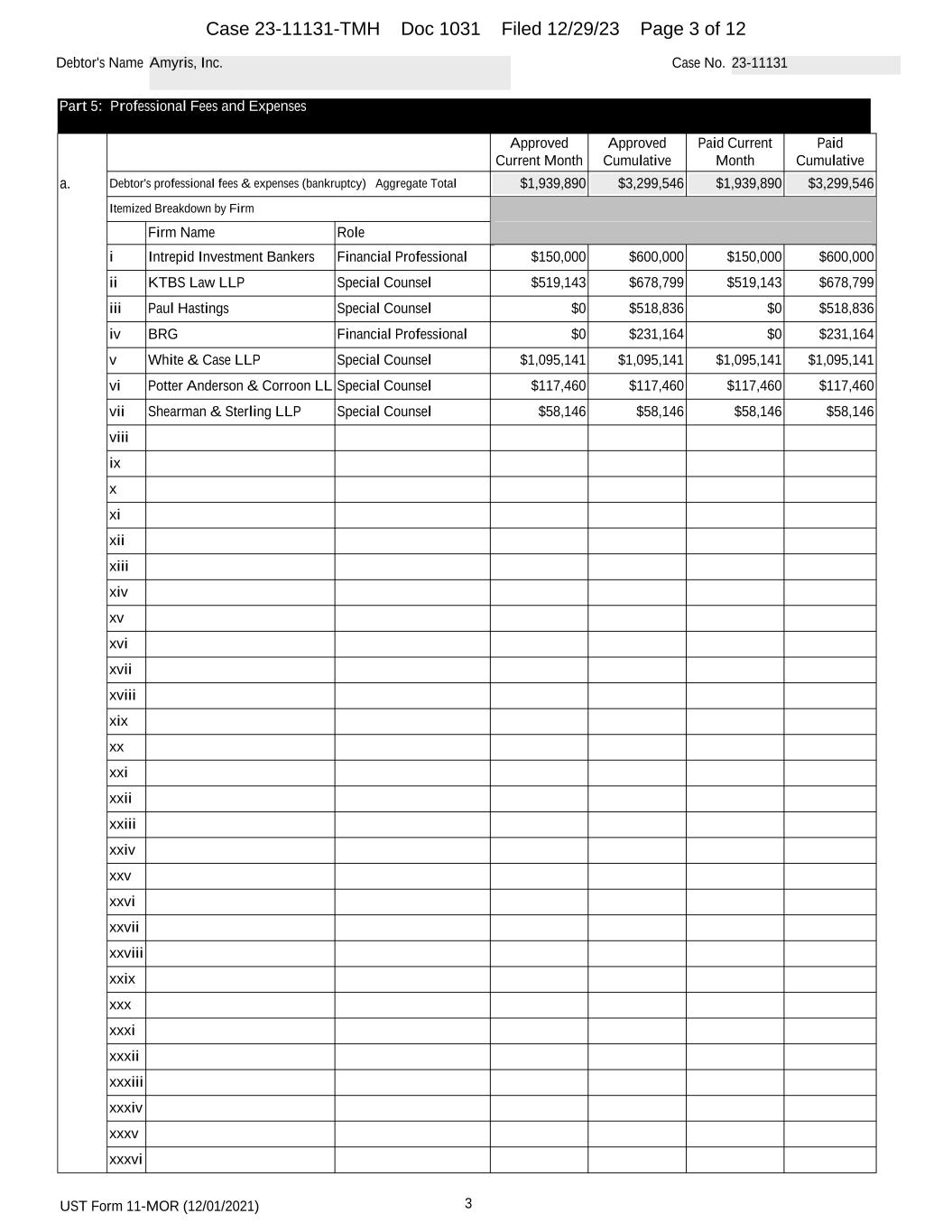 Case 23-11131-TMH Doc 1031 Filed 12/29/23 Page 3 of 12

Debtor's Name Amyris, Inc.

Case No. 23-11131

Part 5: Professional Fees and Expenses

| | | | | Approved Current Month | Approved Cumulative | Paid Current Month | Paid Cumulative |
|---|---|---|---|---|---|---|---|
| a. | Debtor's professional fees & expenses (bankruptcy) Aggregate Total | | | $1,939,890 | $3,299,546 | $1,939,890 | $3,299,546 |
| | Itemized Breakdown by Firm | | | | | | |
| | | Firm Name | Role | | | | |
| | i | Intrepid Investment Bankers | Financial Professional | $150,000 | $600,000 | $150,000 | $600,000 |
| | ii | KTBS Law LLP | Special Counsel | $519,143 | $678,799 | $519,143 | $678,799 |
| | iii | Paul Hastings | Special Counsel | $0 | $518,836 | $0 | $518,836 |
| | iv | BRG | Financial Professional | $0 | $231,164 | $0 | $231,164 |
| | v | White & Case LLP | Special Counsel | $1,095,141 | $1,095,141 | $1,095,141 | $1,095,141 |
| | vi | Potter Anderson & Corroon LL | Special Counsel | $117,460 | $117,460 | $117,460 | $117,460 |
| | vii | Shearman & Sterling LLP | Special Counsel | $58,146 | $58,146 | $58,146 | $58,146 |
| | viii | | | | | | |
| | ix | | | | | | |
| | x | | | | | | |
| | xi | | | | | | |
| | xii | | | | | | |
| | xiii | | | | | | |
| | xiv | | | | | | |
| | xv | | | | | | |
| | xvi | | | | | | |
| | xvii | | | | | | |
| | xviii | | | | | | |
| | xix | | | | | | |
| | xx | | | | | | |
| | xxi | | | | | | |
| | xxii | | | | | | |
| | xxiii | | | | | | |
| | xxiv | | | | | | |
| | xxv | | | | | | |
| | xxvi | | | | | | |
| | xxvii | | | | | | |
| | xxviii | | | | | | |
| | xxix | | | | | | |
| | xxx | | | | | | |
| | xxxi | | | | | | |
| | xxxii | | | | | | |
| | xxxiii | | | | | | |
| | xxxiv | | | | | | |
| | xxxv | | | | | | |
| | xxxvi | | | | | | |

UST Form 11-MOR (12/01/2021)

3